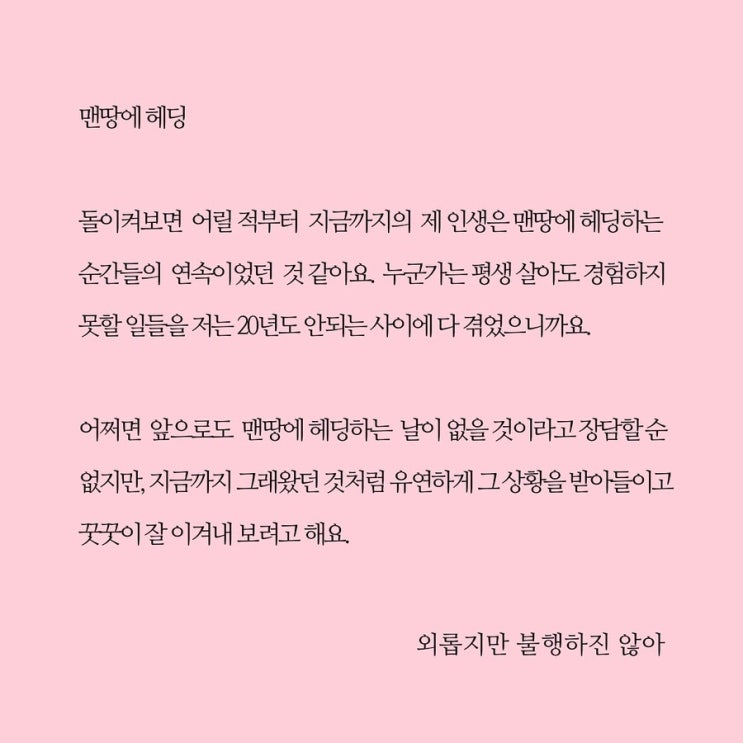 맨땅에 헤딩

돌이켜보면 어릴 적부터 지금까지의 제 인생은 맨땅에 헤딩하는 순간들의 연속이었던 것 같아요. 누군가는 평생 살아도 경험하지 못할 일들을 저는 20년도 안되는 사이에 다 겪었으니까요.

어쩌면 앞으로도 맨땅에 헤딩하는 날이 없을 것이라고 장담할 순 없지만, 지금까지 그래왔던 것처럼 유연하게 그 상황을 받아들이고 꿋꿋이 잘 이겨내 보려고 해요.

외롭지만 불행하진 않아